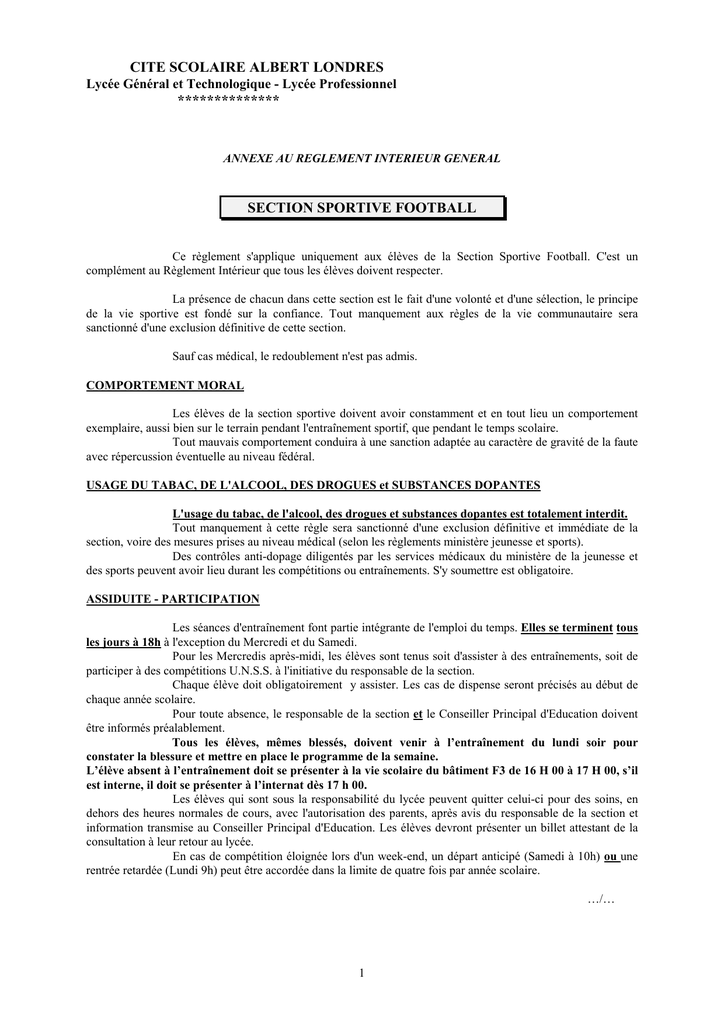 CITE SCOLAIRE ALBERT LONDRES
Lycée Général et Technologique - Lycée Professionnel
**************

ANNEXE AU REGLEMENT INTERIEUR GENERAL

SECTION SPORTIVE FOOTBALL

Ce règlement s'applique uniquement aux élèves de la Section Sportive Football. C'est un complément au Règlement Intérieur que tous les élèves doivent respecter.

La présence de chacun dans cette section est le fait d'une volonté et d'une sélection, le principe de la vie sportive est fondé sur la confiance. Tout manquement aux règles de la vie communautaire sera sanctionné d'une exclusion définitive de cette section.

Sauf cas médical, le redoublement n'est pas admis.

COMPORTEMENT MORAL

Les élèves de la section sportive doivent avoir constamment et en tout lieu un comportement exemplaire, aussi bien sur le terrain pendant l'entraînement sportif, que pendant le temps scolaire.
Tout mauvais comportement conduira à une sanction adaptée au caractère de gravité de la faute avec répercussion éventuelle au niveau fédéral.

USAGE DU TABAC, DE L'ALCOOL, DES DROGUES et SUBSTANCES DOPANTES

L'usage du tabac, de l'alcool, des drogues et substances dopantes est totalement interdit.
Tout manquement à cette règle sera sanctionné d'une exclusion définitive et immédiate de la section, voire des mesures prises au niveau médical (selon les règlements ministère jeunesse et sports).
Des contrôles anti-dopage diligentés par les services médicaux du ministère de la jeunesse et des sports peuvent avoir lieu durant les compétitions ou entraînements. S'y soumettre est obligatoire.

ASSIDUITE - PARTICIPATION

Les séances d'entraînement font partie intégrante de l'emploi du temps. Elles se terminent tous les jours à 18h à l'exception du Mercredi et du Samedi.
Pour les Mercredis après-midi, les élèves sont tenus soit d'assister à des entraînements, soit de participer à des compétitions U.N.S.S. à l'initiative du responsable de la section.
Chaque élève doit obligatoirement y assister. Les cas de dispense seront précisés au début de chaque année scolaire.
Pour toute absence, le responsable de la section et le Conseiller Principal d'Education doivent être informés préalablement.
Tous les élèves, mêmes blessés, doivent venir à l'entraînement du lundi soir pour constater la blessure et mettre en place le programme de la semaine.
L'élève absent à l'entraînement doit se présenter à la vie scolaire du bâtiment F3 de 16 H 00 à 17 H 00, s'il est interne, il doit se présenter à l'internat dès 17 h 00.
Les élèves qui sont sous la responsabilité du lycée peuvent quitter celui-ci pour des soins, en dehors des heures normales de cours, avec l'autorisation des parents, après avis du responsable de la section et information transmise au Conseiller Principal d'Education. Les élèves devront présenter un billet attestant de la consultation à leur retour au lycée.
En cas de compétition éloignée lors d'un week-end, un départ anticipé (Samedi à 10h) ou une rentrée retardée (Lundi 9h) peut être accordée dans la limite de quatre fois par année scolaire.

…/…

1